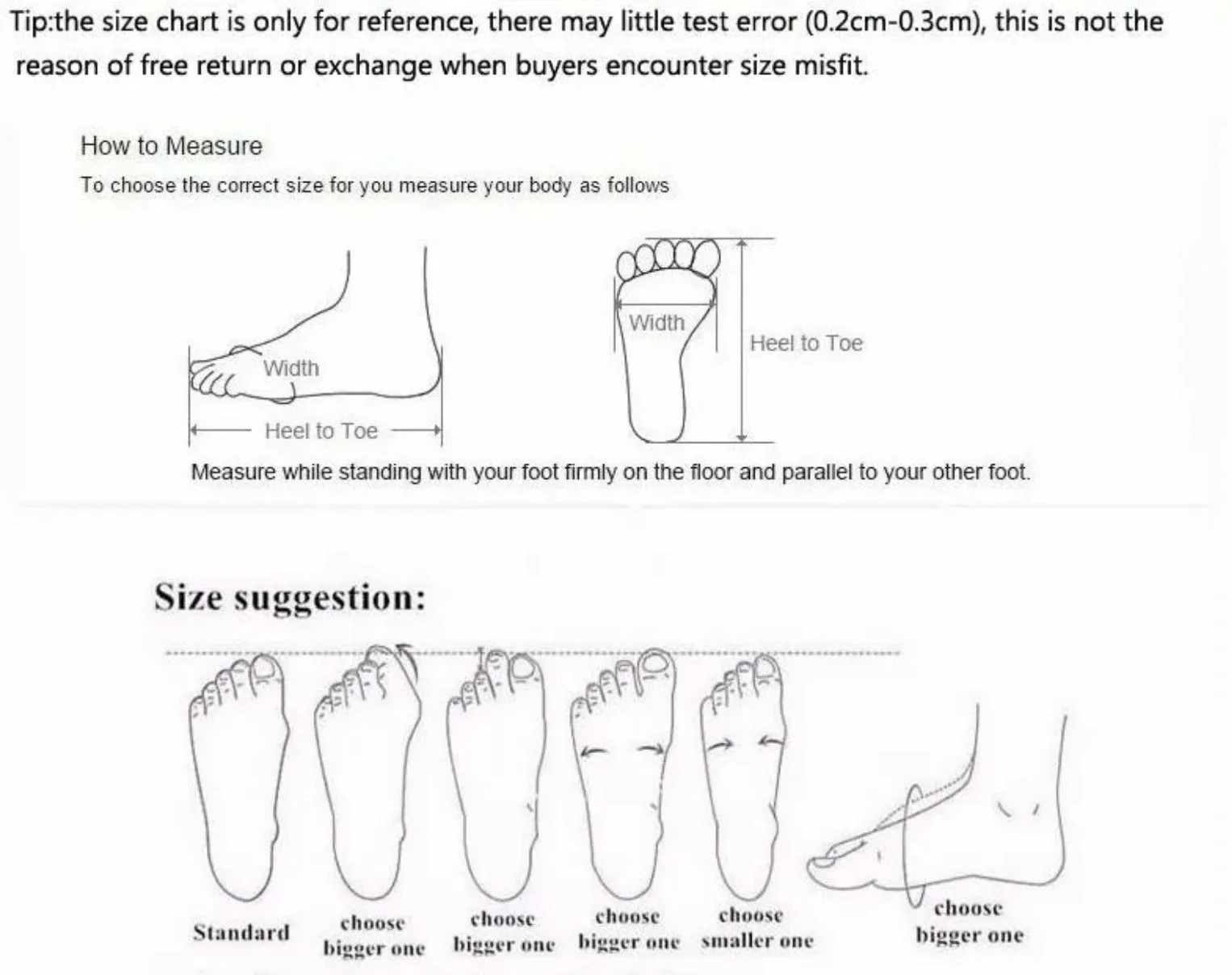 Tip:the size chart is only for reference, there may little test error (0.2cm-0.3cm), this is not the reason of free return or exchange when buyers encounter size misfit.

How to Measure

To choose the correct size for you measure your body as follows

Width

Heel to Toe

Width

Heel to Toe

Measure while standing with your foot firmly on the floor and parallel to your other foot.

Size suggestion:

Standard

choose bigger one

choose bigger one

choose bigger one

choose smaller one

choose bigger one